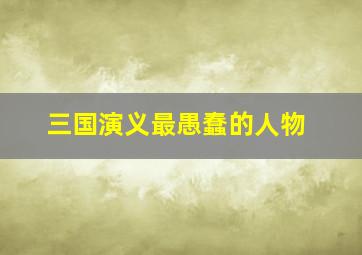 三国演义最愚蠢的人物